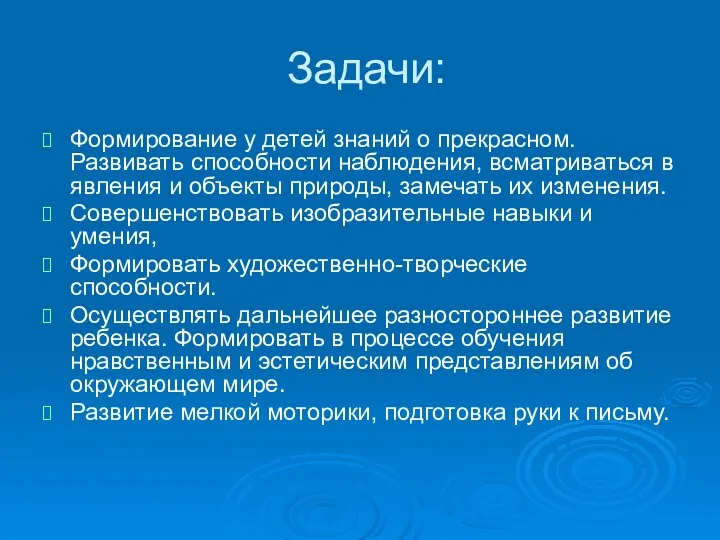 Задачи:

Формирование у детей знаний о прекрасном. Развивать способности наблюдения, всматриваться в явления и объекты природы, замечать их изменения.

Совершенствовать изобразительные навыки и умения,

Формировать художественно-творческие способности.

Осуществлять дальнейшее разностороннее развитие ребенка. Формировать в процессе обучения нравственным и эстетическим представлениям об окружающем мире.

Развитие мелкой моторики, подготовка руки к письму.